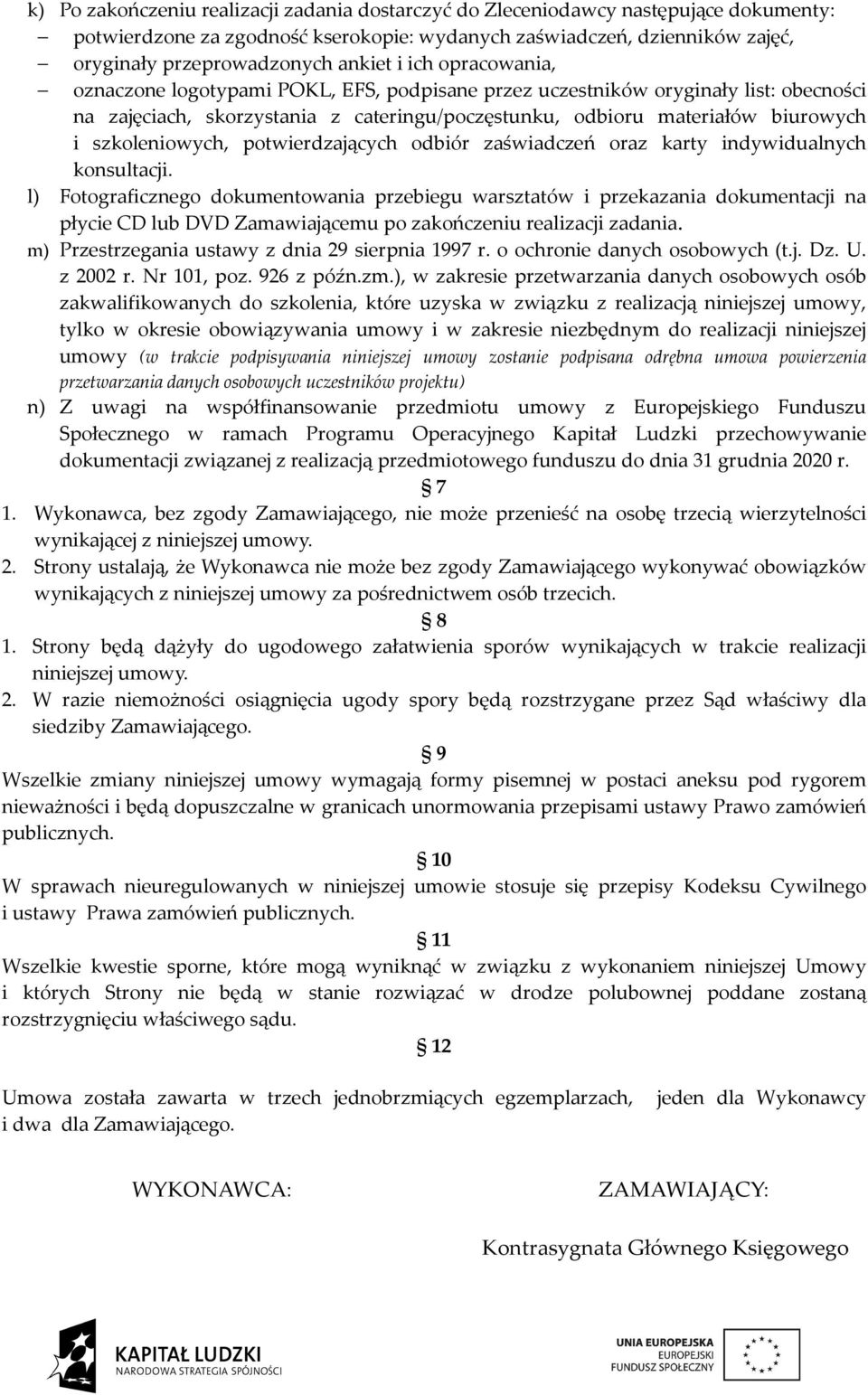 k) Po zakończeniu realizacji zadania dostarczyć do Zleceniodawcy następujące dokumenty:
– potwierdzone za zgodność kserokopie: wydanych zaświadczeń, dzienników zajęć,
– oryginały przeprowadzonych ankiet i ich opracowania,
– oznaczone logotypami POKL, EFS, podpisane przez uczestników oryginały list: obecności na zajęciach, skorzystania z cateringu/poczęstunku, odbioru materiałów biurowych i szkoleniowych, potwierdzających odbiór zaświadczeń oraz karty indywidualnych konsultacji.
l) Fotograficznego dokumentowania przebiegu warsztatów i przekazania dokumentacji na płycie CD lub DVD Zamawiającemu po zakończeniu realizacji zadania.
m) Przestrzegania ustawy z dnia 29 sierpnia 1997 r. o ochronie danych osobowych (t.j. Dz. U. z 2002 r. Nr 101, poz. 926 z późn.zm.), w zakresie przetwarzania danych osobowych osób zakwalifikowanych do szkolenia, które uzyska w związku z realizacją niniejszej umowy, tylko w okresie obowiązywania umowy i w zakresie niezbędnym do realizacji niniejszej umowy (w trakcie podpisywania niniejszej umowy zostanie podpisana odrębna umowa powierzenia przetwarzania danych osobowych uczestników projektu)
n) Z uwagi na współfinansowanie przedmiotu umowy z Europejskiego Funduszu Społecznego w ramach Programu Operacyjnego Kapitał Ludzki przechowywanie dokumentacji związanej z realizacją przedmiotowego funduszu do dnia 31 grudnia 2020 r.

§ 7
1. Wykonawca, bez zgody Zamawiającego, nie może przenieść na osobę trzecią wierzytelności wynikającej z niniejszej umowy.
2. Strony ustalają, że Wykonawca nie może bez zgody Zamawiającego wykonywać obowiązków wynikających z niniejszej umowy za pośrednictwem osób trzecich.

§ 8
1. Strony będą dążyły do ugodowego załatwienia sporów wynikających w trakcie realizacji niniejszej umowy.
2. W razie niemożności osiągnięcia ugody spory będą rozstrzygane przez Sąd właściwy dla siedziby Zamawiającego.

§ 9
Wszelkie zmiany niniejszej umowy wymagają formy pisemnej w postaci aneksu pod rygorem nieważności i będą dopuszczalne w granicach unormowania przepisami ustawy Prawo zamówień publicznych.

§ 10
W sprawach nieuregulowanych w niniejszej umowie stosuje się przepisy Kodeksu Cywilnego i ustawy Prawa zamówień publicznych.

§ 11
Wszelkie kwestie sporne, które mogą wyniknąć w związku z wykonaniem niniejszej Umowy i których Strony nie będą w stanie rozwiązać w drodze polubownej poddane zostaną rozstrzygnięciu właściwego sądu.

§ 12

Umowa została zawarta w trzech jednobrzmiących egzemplarzach, jeden dla Wykonawcy i dwa dla Zamawiającego.

WYKONAWCA:

ZAMAWIAJĄCY:

Kontrasygnata Głównego Księgowego

KAPITAŁ LUDZKI
NARODOWA STRATEGIA SPÓJNOŚCI

UNIA EUROPEJSKA
EUROPEJSKI
FUNDUSZ SPOŁECZNY